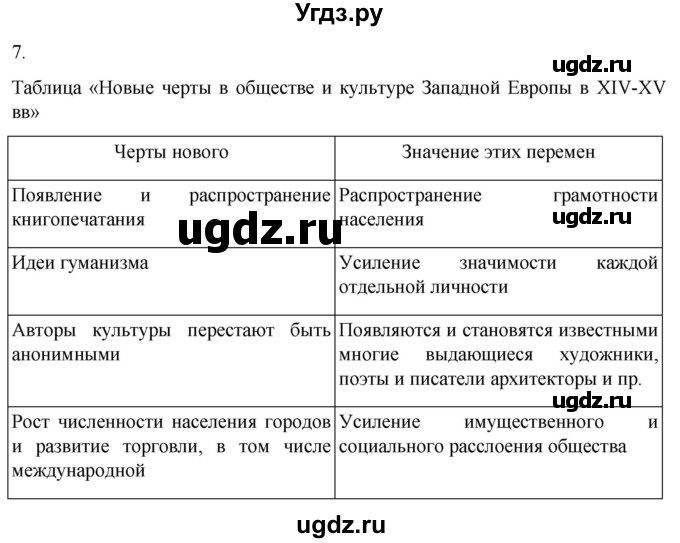 Угдз.ру

7.

ugdz.ru

Таблица «Новые черты в обществе и культуре Западной Европы в XIV-XV вв»

| Черты нового | Значение этих перемен |
|---|---|
| Появление и распространение книгопечатания | Распространение грамотности населения |
| Идеи гуманизма | Усиление значимости каждой отдельной личности |
| Авторы культуры перестают быть анонимными | Появляются и становятся известными многие выдающиеся художники, поэты и писатели архитекторы и пр. |
| Рост численности населения городов и развитие торговли, в том числе международной | Усиление имущественного и социального расслоения общества |

ugdz.ru

ugdz.ru

ugdz.ru

ugdz.ru